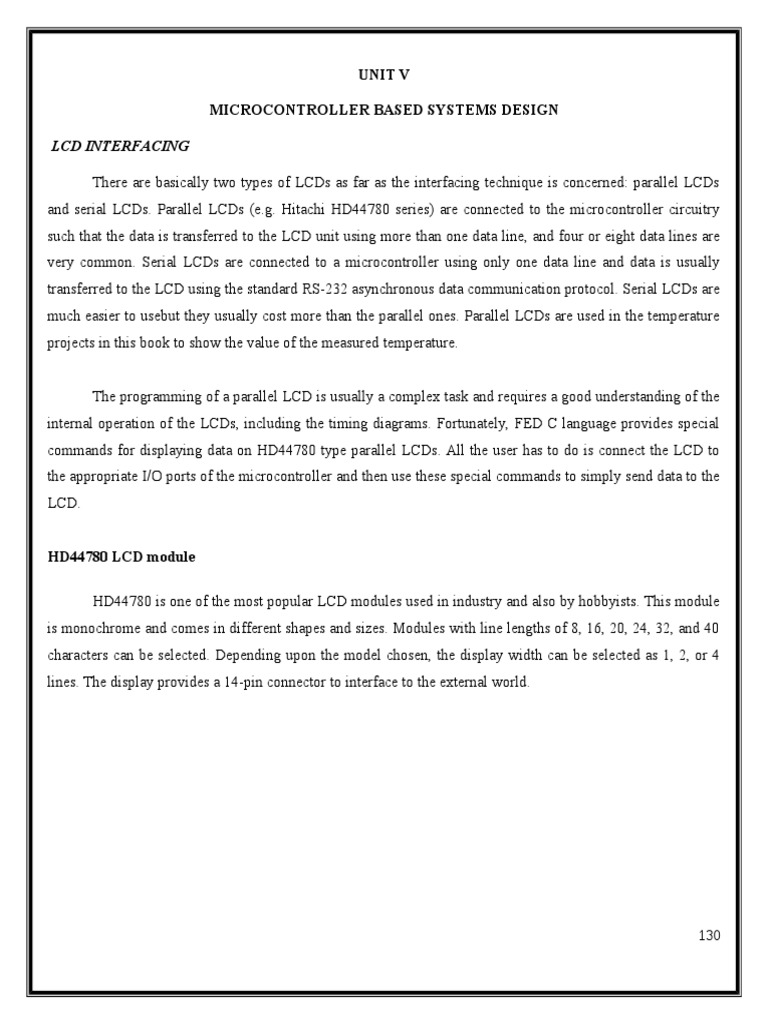 UNIT V

MICROCONTROLLER BASED SYSTEMS DESIGN

LCD INTERFACING

There are basically two types of LCDs as far as the interfacing technique is concerned: parallel LCDs and serial LCDs. Parallel LCDs (e.g. Hitachi HD44780 series) are connected to the microcontroller circuitry such that the data is transferred to the LCD unit using more than one data line, and four or eight data lines are very common. Serial LCDs are connected to a microcontroller using only one data line and data is usually transferred to the LCD using the standard RS-232 asynchronous data communication protocol. Serial LCDs are much easier to usebut they usually cost more than the parallel ones. Parallel LCDs are used in the temperature projects in this book to show the value of the measured temperature.

The programming of a parallel LCD is usually a complex task and requires a good understanding of the internal operation of the LCDs, including the timing diagrams. Fortunately, FED C language provides special commands for displaying data on HD44780 type parallel LCDs. All the user has to do is connect the LCD to the appropriate I/O ports of the microcontroller and then use these special commands to simply send data to the LCD.

HD44780 LCD module

HD44780 is one of the most popular LCD modules used in industry and also by hobbyists. This module is monochrome and comes in different shapes and sizes. Modules with line lengths of 8, 16, 20, 24, 32, and 40 characters can be selected. Depending upon the model chosen, the display width can be selected as 1, 2, or 4 lines. The display provides a 14-pin connector to interface to the external world.

130